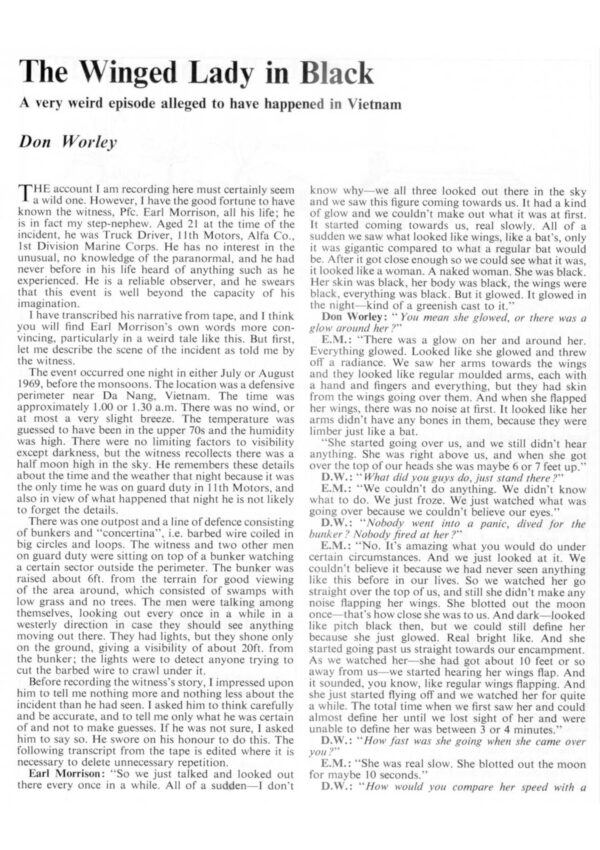 The Winged Lady in Black

A very weird episode alleged to have happened in Vietnam

Don Worley

THE account I am recording here must certainly seem a wild one. However, I have the good fortune to have known the witness, Pfc. Earl Morrison, all his life; he is in fact my step-nephew. Aged 21 at the time of the incident, he was Truck Driver, 11th Motors, Alfa Co., 1st Division Marine Corps. He has no interest in the unusual, no knowledge of the paranormal, and he had never before in his life heard of anything such as he experienced. He is a reliable observer, and he swears that this event is well beyond the capacity of his imagination.

I have transcribed his narrative from tape, and I think you will find Earl Morrison's own words more convincing, particularly in a weird tale like this. But first, let me describe the scene of the incident as told me by the witness.

The event occurred one night in either July or August 1969, before the monsoons. The location was a defensive perimeter near Da Nang, Vietnam. The time was approximately 1.00 or 1.30 a.m. There was no wind, or at most a very slight breeze. The temperature was guessed to have been in the upper 70s and the humidity was high. There were no limiting factors to visibility except darkness, but the witness recollects there was a half moon high in the sky. He remembers these details about the time and the weather that night because it was the only time he was on guard duty in 11th Motors, and also in view of what happened that night he is not likely to forget the details.

There was one outpost and a line of defence consisting of bunkers and "concertina", i.e. barbed wire coiled in big circles and loops. The witness and two other men on guard duty were sitting on top of a bunker watching a certain sector outside the perimeter. The bunker was raised about 6ft. from the terrain for good viewing of the area around, which consisted of swamps with low grass and no trees. The men were talking among themselves, looking out every once in a while in a westerly direction in case they should see anything moving out there. They had lights, but they shone only on the ground, giving a visibility of about 20ft. from the bunker; the lights were to detect anyone trying to cut the barbed wire to crawl under it.

Before recording the witness's story, I impressed upon him to tell me nothing more and nothing less about the incident than he had seen. I asked him to think carefully and be accurate, and to tell me only what he was certain of and not to make guesses. If he was not sure, I asked him to say so. He swore on his honour to do this. The following transcript from the tape is edited where it is necessary to delete unnecessary repetition.

Earl Morrison: "So we just talked and looked out there every once in a while. All of a sudden—I don't know why—we all three looked out there in the sky and we saw this figure coming towards us. It had a kind of glow and we couldn't make out what it was at first. It started coming towards us, real slowly. All of a sudden we saw what looked like wings, like a bat's, only it was gigantic compared to what a regular bat would be. After it got close enough so we could see what it was, it looked like a woman. A naked woman. She was black. Her skin was black, her body was black, the wings were black, everything was black. But it glowed. It glowed in the night—kind of a greenish cast to it."

Don Worley: "You mean she glowed, or there was a glow around her?"

E.M.: "There was a glow on her and around her. Everything glowed. Looked like she glowed and threw off a radiance. We saw her arms towards the wings and they looked like regular moulded arms, each with a hand and fingers and everything, but they had skin from the wings going over them. And when she flapped her wings, there was no noise at first. It looked like her arms didn't have any bones in them, because they were limber just like a bat.

"She started going over us, and we still didn't hear anything. She was right above us, and when she got over the top of our heads she was maybe 6 or 7 feet up."

D.W.: "What did you guys do, just stand there?"

E.M.: "We couldn't do anything. We didn't know what to do. We just froze. We just watched what was going over because we couldn't believe our eyes."

D.W.: "Nobody went into a panic, dived for the bunker? Nobody fired at her?"

E.M.: "No. It's amazing what you would do under certain circumstances. And we just looked at it. We couldn't believe it because we had never seen anything like this before in our lives. So we watched her go straight over the top of us, and still she didn't make any noise flapping her wings. She blotted out the moon once—that's how close she was to us. And dark—looked like pitch black then, but we could still define her because she just glowed. Real bright like. And she started going past us straight towards our encampment. As we watched her—she had got about 10 feet or so away from us—we started hearing her wings flap. And it sounded, you know, like regular wings flapping. And she just started flying off and we watched her for quite a while. The total time when we first saw her and could almost define her until we lost sight of her and were unable to define her was between 3 or 4 minutes."

D.W.: "How fast was she going when she came over you?"

E.M.: "She was real slow. She blotted out the moon for maybe 10 seconds."

D.W.: "How would you compare her speed with a